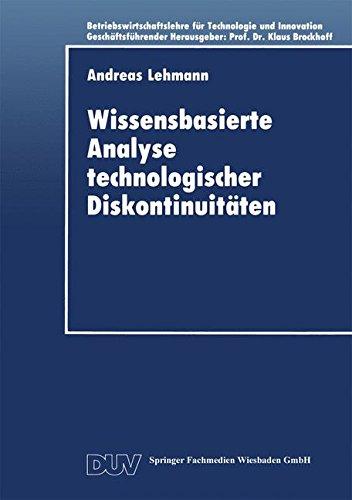 Betriebswirtschaftslehre für Technologie und Innovation
Geschäftsführender Herausgeber: Prof. Dr. Klaus Brockhoff

Andreas Lehmann

Wissensbasierte Analyse technologischer Diskontinuitäten

DUV Springer Fachmedien Wiesbaden GmbH